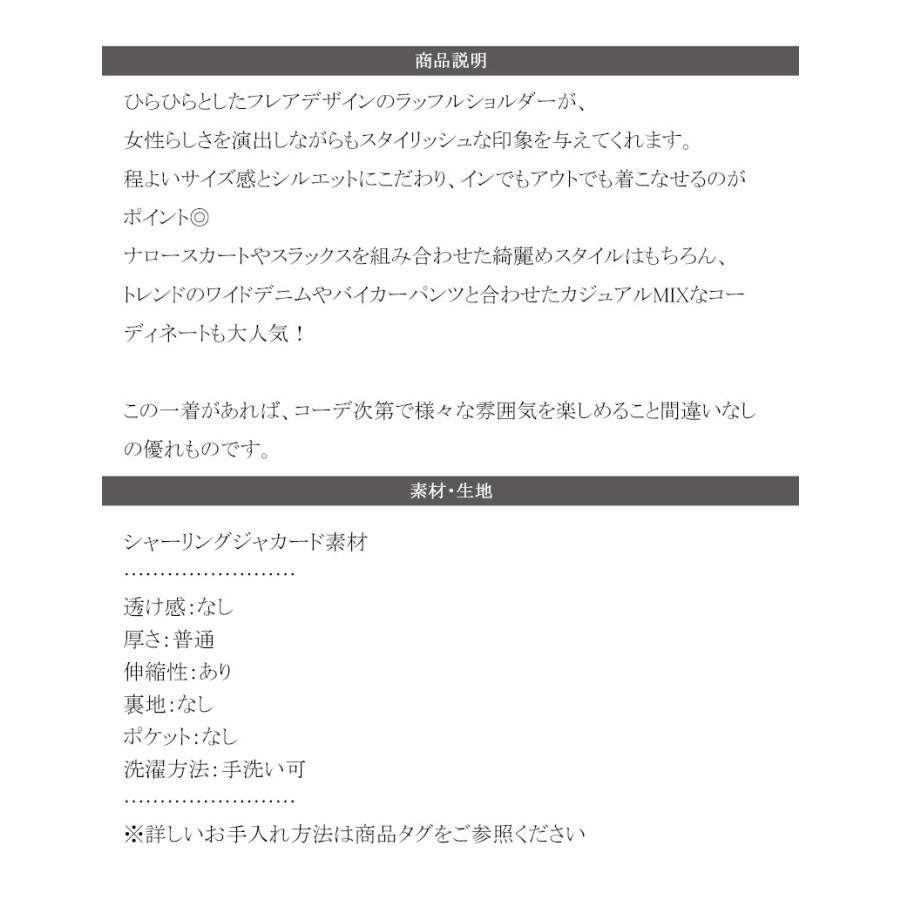 商品説明

ひらひらとしたフレアデザインのラッフルショルダーが、
女性らしさを演出しながらもスタイリッシュな印象を与えてくれます。
程よいサイズ感とシルエットにこだわり、インでもアウトでも着こなせるのがポイント◎
ナロースカートやスラックスを組み合わせた綺麗めスタイルはもちろん、
トレンドのワイドデニムやバイカーパンツと合わせたカジュアルMIXなコーディネートも大人気！

この一着があれば、コーデ次第で様々な雰囲気を楽しめること間違いなしの優れものです。

素材・生地

シャーリングジャカード素材
……………………
透け感:なし
厚さ:普通
伸縮性:あり
裏地:なし
ポケット:なし
洗濯方法:手洗い可
……………………
※詳しいお手入れ方法は商品タグをご参照ください